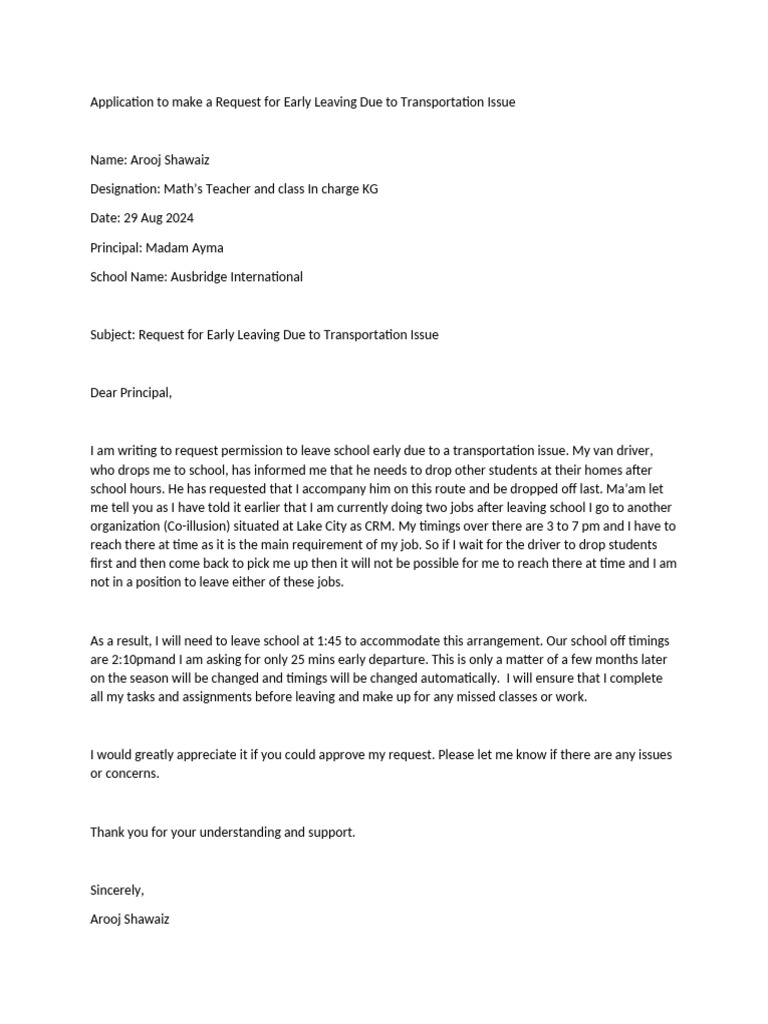 Application to make a Request for Early Leaving Due to Transportation Issue

Name: Arooj Shawaiz

Designation: Math's Teacher and class In charge KG

Date: 29 Aug 2024

Principal: Madam Ayma

School Name: Ausbridge International

Subject: Request for Early Leaving Due to Transportation Issue

Dear Principal,

I am writing to request permission to leave school early due to a transportation issue. My van driver, who drops me to school, has informed me that he needs to drop other students at their homes after school hours. He has requested that I accompany him on this route and be dropped off last. Ma'am let me tell you as I have told it earlier that I am currently doing two jobs after leaving school I go to another organization (Co-illusion) situated at Lake City as CRM. My timings over there are 3 to 7 pm and I have to reach there at time as it is the main requirement of my job. So if I wait for the driver to drop students first and then come back to pick me up then it will not be possible for me to reach there at time and I am not in a position to leave either of these jobs.

As a result, I will need to leave school at 1:45 to accommodate this arrangement. Our school off timings are 2:10pmand I am asking for only 25 mins early departure. This is only a matter of a few months later on the season will be changed and timings will be changed automatically. I will ensure that I complete all my tasks and assignments before leaving and make up for any missed classes or work.

I would greatly appreciate it if you could approve my request. Please let me know if there are any issues or concerns.

Thank you for your understanding and support.

Sincerely,

Arooj Shawaiz